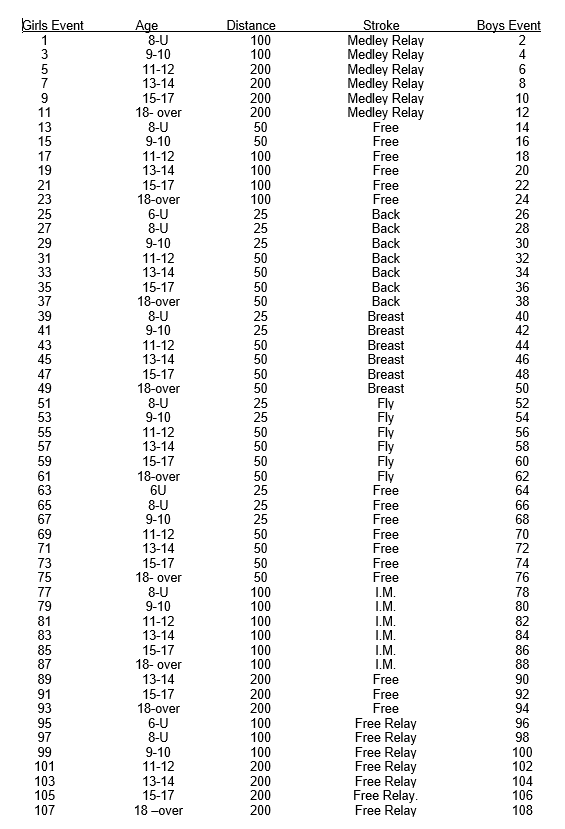 | Girls Event | Age | Distance | Stroke | Boys Event |
|---|---|---|---|---|
| 1 | 8-U | 100 | Medley Relay | 2 |
| 3 | 9-10 | 100 | Medley Relay | 4 |
| 5 | 11-12 | 200 | Medley Relay | 6 |
| 7 | 13-14 | 200 | Medley Relay | 8 |
| 9 | 15-17 | 200 | Medley Relay | 10 |
| 11 | 18- over | 200 | Medley Relay | 12 |
| 13 | 8-U | 50 | Free | 14 |
| 15 | 9-10 | 50 | Free | 16 |
| 17 | 11-12 | 100 | Free | 18 |
| 19 | 13-14 | 100 | Free | 20 |
| 21 | 15-17 | 100 | Free | 22 |
| 23 | 18-over | 100 | Free | 24 |
| 25 | 6-U | 25 | Back | 26 |
| 27 | 8-U | 25 | Back | 28 |
| 29 | 9-10 | 25 | Back | 30 |
| 31 | 11-12 | 50 | Back | 32 |
| 33 | 13-14 | 50 | Back | 34 |
| 35 | 15-17 | 50 | Back | 36 |
| 37 | 18-over | 50 | Back | 38 |
| 39 | 8-U | 25 | Breast | 40 |
| 41 | 9-10 | 25 | Breast | 42 |
| 43 | 11-12 | 50 | Breast | 44 |
| 45 | 13-14 | 50 | Breast | 46 |
| 47 | 15-17 | 50 | Breast | 48 |
| 49 | 18-over | 50 | Breast | 50 |
| 51 | 8-U | 25 | Fly | 52 |
| 53 | 9-10 | 25 | Fly | 54 |
| 55 | 11-12 | 50 | Fly | 56 |
| 57 | 13-14 | 50 | Fly | 58 |
| 59 | 15-17 | 50 | Fly | 60 |
| 61 | 18-over | 50 | Fly | 62 |
| 63 | 6U | 25 | Free | 64 |
| 65 | 8-U | 25 | Free | 66 |
| 67 | 9-10 | 25 | Free | 68 |
| 69 | 11-12 | 50 | Free | 70 |
| 71 | 13-14 | 50 | Free | 72 |
| 73 | 15-17 | 50 | Free | 74 |
| 75 | 18- over | 50 | Free | 76 |
| 77 | 8-U | 100 | I.M. | 78 |
| 79 | 9-10 | 100 | I.M. | 80 |
| 81 | 11-12 | 100 | I.M. | 82 |
| 83 | 13-14 | 100 | I.M. | 84 |
| 85 | 15-17 | 100 | I.M. | 86 |
| 87 | 18- over | 100 | I.M. | 88 |
| 89 | 13-14 | 200 | Free | 90 |
| 91 | 15-17 | 200 | Free | 92 |
| 93 | 18-over | 200 | Free | 94 |
| 95 | 6-U | 100 | Free Relay | 96 |
| 97 | 8-U | 100 | Free Relay | 98 |
| 99 | 9-10 | 100 | Free Relay | 100 |
| 101 | 11-12 | 200 | Free Relay | 102 |
| 103 | 13-14 | 200 | Free Relay | 104 |
| 105 | 15-17 | 200 | Free Relay. | 106 |
| 107 | 18 –over | 200 | Free Relay | 108 |